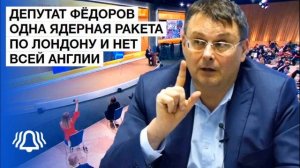 ДЕПУТАТ ФЁДОРОВ
ОДНА ЯДЕРНАЯ РАКЕТА
ПО ЛОНДОНУ И НЕТ
ВСЕЙ АНГЛИИ